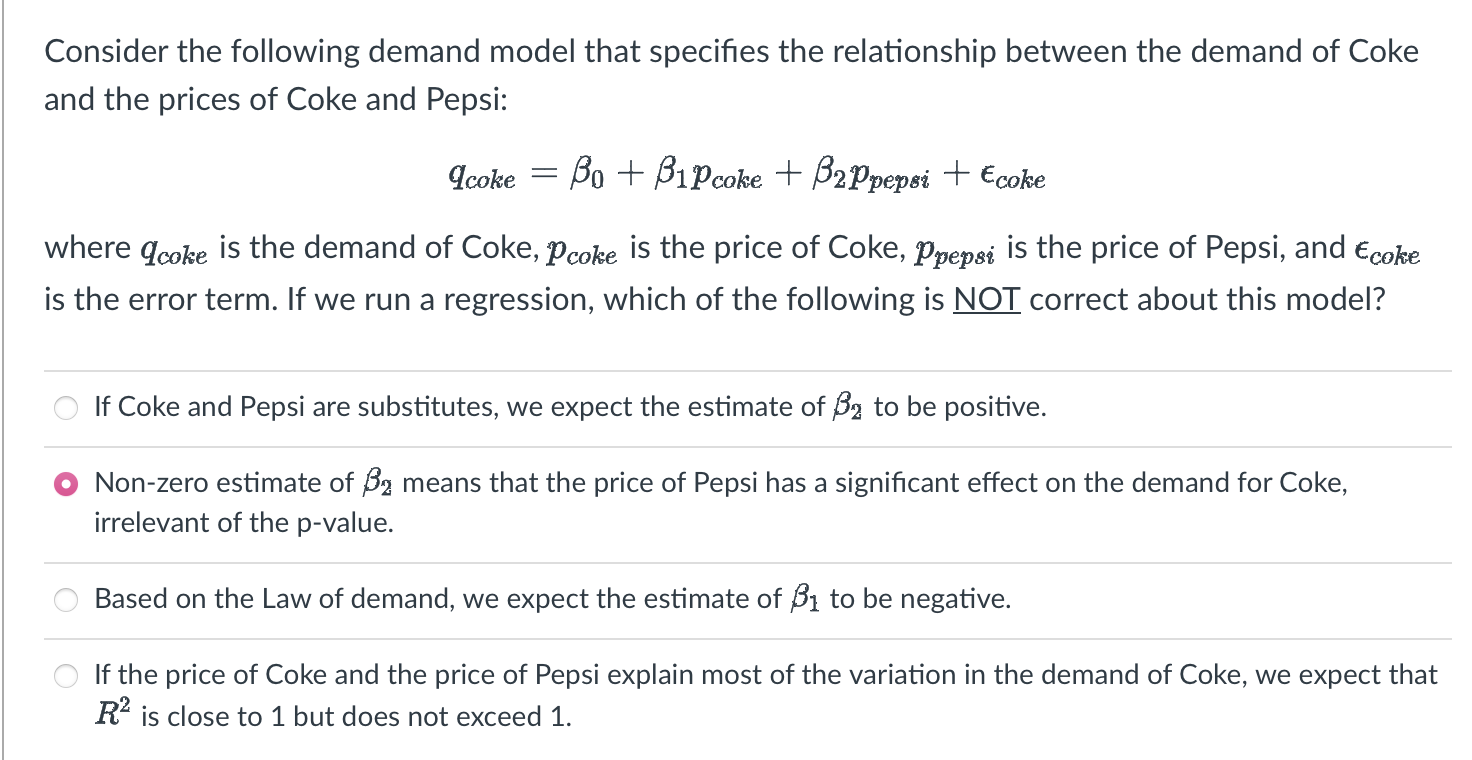 Consider the following demand model that specifies the relationship between the demand of Coke and the prices of Coke and Pepsi:

$q_{coke} = \beta_0 + \beta_1 p_{coke} + \beta_2 p_{pepsi} + \epsilon_{coke}$

where $q_{coke}$ is the demand of Coke, $p_{coke}$ is the price of Coke, $p_{pepsi}$ is the price of Pepsi, and $\epsilon_{coke}$ is the error term. If we run a regression, which of the following is NOT correct about this model?

If Coke and Pepsi are substitutes, we expect the estimate of $\beta_2$ to be positive.

Non-zero estimate of $\beta_2$ means that the price of Pepsi has a significant effect on the demand for Coke, irrelevant of the p-value.

Based on the Law of demand, we expect the estimate of $\beta_1$ to be negative.

If the price of Coke and the price of Pepsi explain most of the variation in the demand of Coke, we expect that $R^2$ is close to 1 but does not exceed 1.